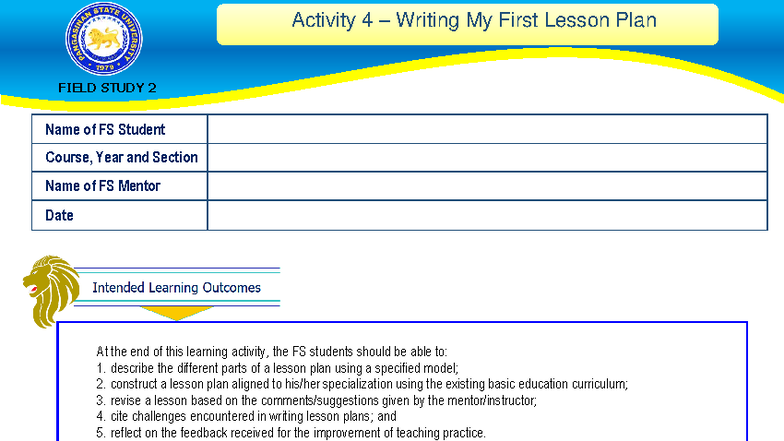 PANGASINAN STATE UNIVERSITY
1979

FIELD STUDY 2

Activity 4 – Writing My First Lesson Plan

| Name of FS Student | |
|---|---|
| Course, Year and Section | |
| Name of FS Mentor | |
| Date | |

Intended Learning Outcomes

At the end of this learning activity, the FS students should be able to:
1. describe the different parts of a lesson plan using a specified model;
2. construct a lesson plan aligned to his/her specialization using the existing basic education curriculum;
3. revise a lesson based on the comments/suggestions given by the mentor/instructor;
4. cite challenges encountered in writing lesson plans; and
5. reflect on the feedback received for the improvement of teaching practice.